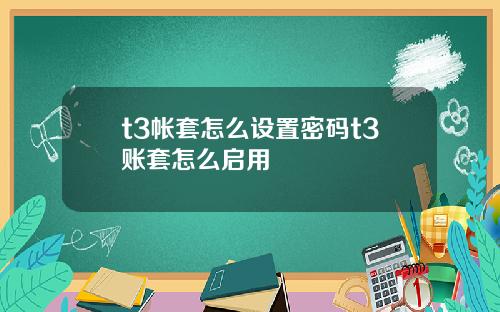 t3帐套怎么设置密码t3账套怎么启用